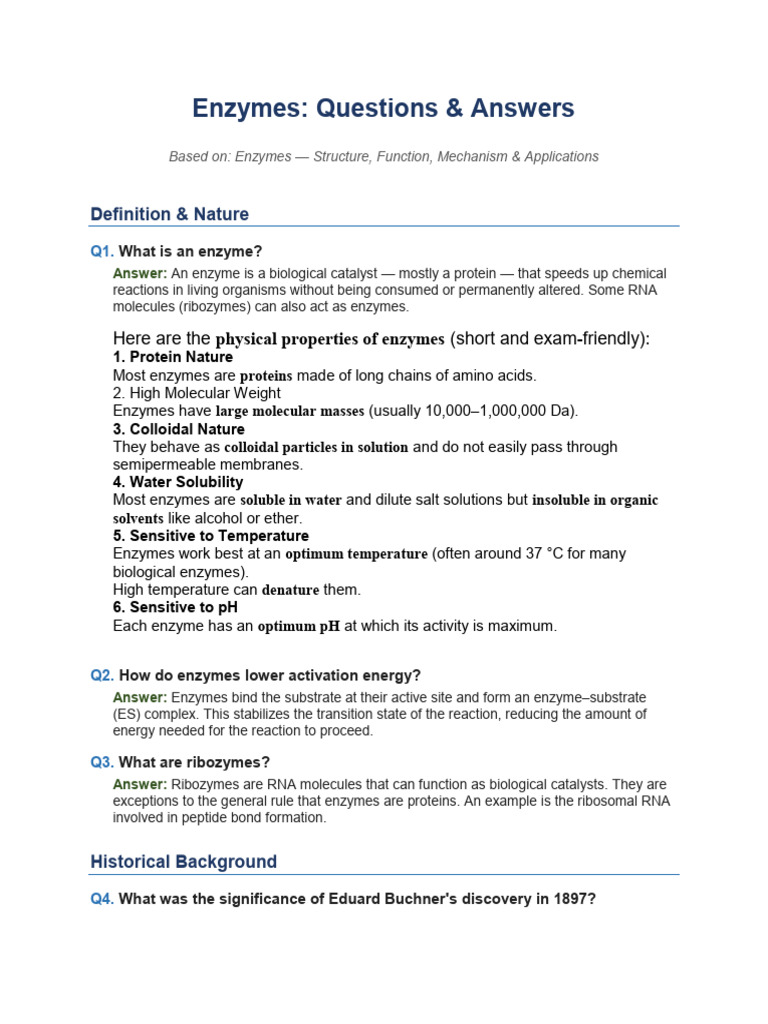 Enzymes: Questions & Answers

Based on: Enzymes — Structure, Function, Mechanism & Applications

Definition & Nature

Q1. What is an enzyme?

Answer: An enzyme is a biological catalyst — mostly a protein — that speeds up chemical reactions in living organisms without being consumed or permanently altered. Some RNA molecules (ribozymes) can also act as enzymes.

Here are the physical properties of enzymes (short and exam-friendly):
1. Protein Nature
Most enzymes are proteins made of long chains of amino acids.
2. High Molecular Weight
Enzymes have large molecular masses (usually 10,000–1,000,000 Da).
3. Colloidal Nature
They behave as colloidal particles in solution and do not easily pass through semipermeable membranes.
4. Water Solubility
Most enzymes are soluble in water and dilute salt solutions but insoluble in organic solvents like alcohol or ether.
5. Sensitive to Temperature
Enzymes work best at an optimum temperature (often around 37 °C for many biological enzymes).
High temperature can denature them.
6. Sensitive to pH
Each enzyme has an optimum pH at which its activity is maximum.

Q2. How do enzymes lower activation energy?

Answer: Enzymes bind the substrate at their active site and form an enzyme–substrate (ES) complex. This stabilizes the transition state of the reaction, reducing the amount of energy needed for the reaction to proceed.

Q3. What are ribozymes?

Answer: Ribozymes are RNA molecules that can function as biological catalysts. They are exceptions to the general rule that enzymes are proteins. An example is the ribosomal RNA involved in peptide bond formation.

Historical Background

Q4. What was the significance of Eduard Buchner's discovery in 1897?